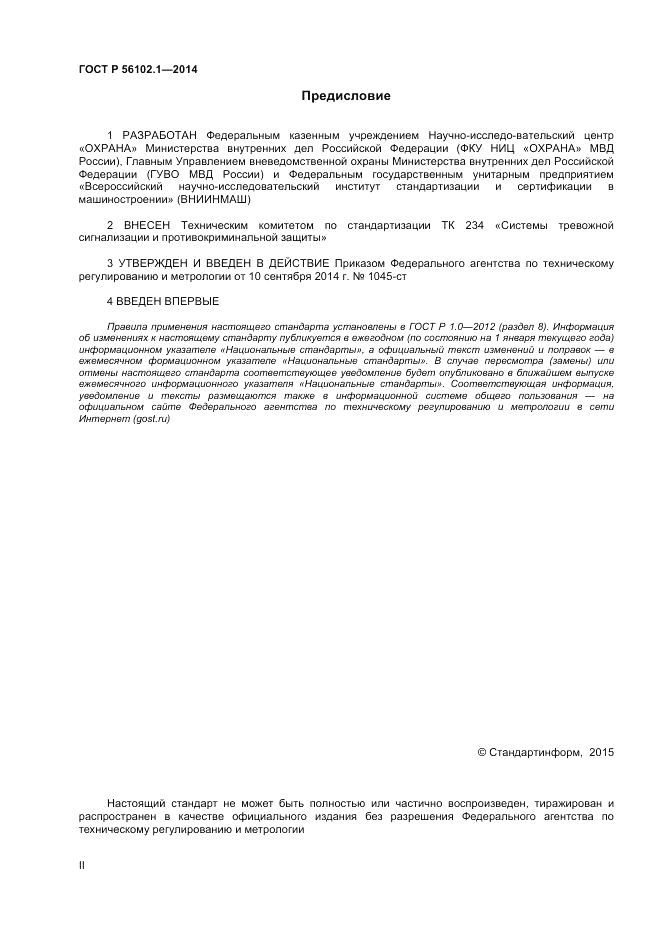 ГОСТ Р 56102.1—2014

Предисловие

1 РАЗРАБОТАН Федеральным казенным учреждением Научно-исследо-вательский центр «ОХРАНА» Министерства внутренних дел Российской Федерации (ФКУ НИЦ «ОХРАНА» МВД России), Главным Управлением вневедомственной охраны Министерства внутренних дел Российской Федерации (ГУВО МВД России) и Федеральным государственным унитарным предприятием «Всероссийский научно-исследовательский институт стандартизации и сертификации в машиностроении» (ВНИИНМАШ)

2 ВНЕСЕН Техническим комитетом по стандартизации ТК 234 «Системы тревожной сигнализации и противокриминальной защиты»

3 УТВЕРЖДЕН И ВВЕДЕН В ДЕЙСТВИЕ Приказом Федерального агентства по техническому регулированию и метрологии от 10 сентября 2014 г. № 1045-ст

4 ВВЕДЕН ВПЕРВЫЕ

Правила применения настоящего стандарта установлены в ГОСТ Р 1.0—2012 (раздел 8). Информация об изменениях к настоящему стандарту публикуется в ежегодном (по состоянию на 1 января текущего года) информационном указателе «Национальные стандарты», а официальный текст изменений и поправок — в ежемесячном формационном указателе «Национальные стандарты». В случае пересмотра (замены) или отмены настоящего стандарта соответствующее уведомление будет опубликовано в ближайшем выпуске ежемесячного информационного указателя «Национальные стандарты». Соответствующая информация, уведомление и тексты размещаются также в информационной системе общего пользования — на официальном сайте Федерального агентства по техническому регулированию и метрологии в сети Интернет (gost.ru)

© Стандартинформ, 2015

Настоящий стандарт не может быть полностью или частично воспроизведен, тиражирован и распространен в качестве официального издания без разрешения Федерального агентства по техническому регулированию и метрологии

II